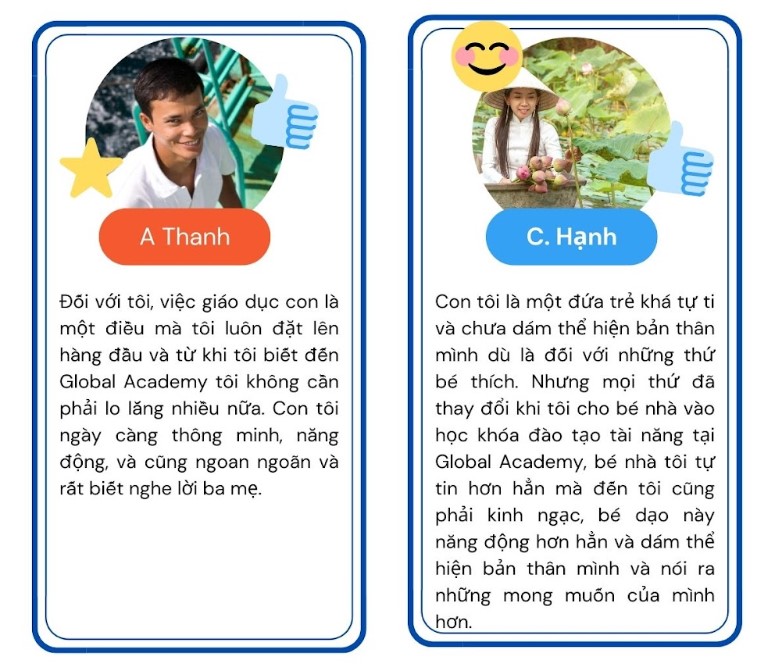 A Thanh

Đối với tôi, việc giáo dục con là một điều mà tôi luôn đặt lên hàng đầu và từ khi tôi biết đến Global Academy tôi không cần phải lo lắng nhiều nữa. Con tôi ngày càng thông minh, năng động, và cũng ngoan ngoãn và rất biết nghe lời ba mẹ.

C. Hạnh

Con tôi là một đứa trẻ khá tự ti và chưa dám thể hiện bản thân mình dù là đối với những thứ bé thích. Nhưng mọi thứ đã thay đổi khi tôi cho bé nhà vào học khóa đào tạo tài năng tại Global Academy, bé nhà tôi tự tin hơn hẳn mà đến tôi cũng phải kinh ngạc, bé dạo này năng động hơn hẳn và dám thể hiện bản thân mình và nói ra những mong muốn của mình hơn.